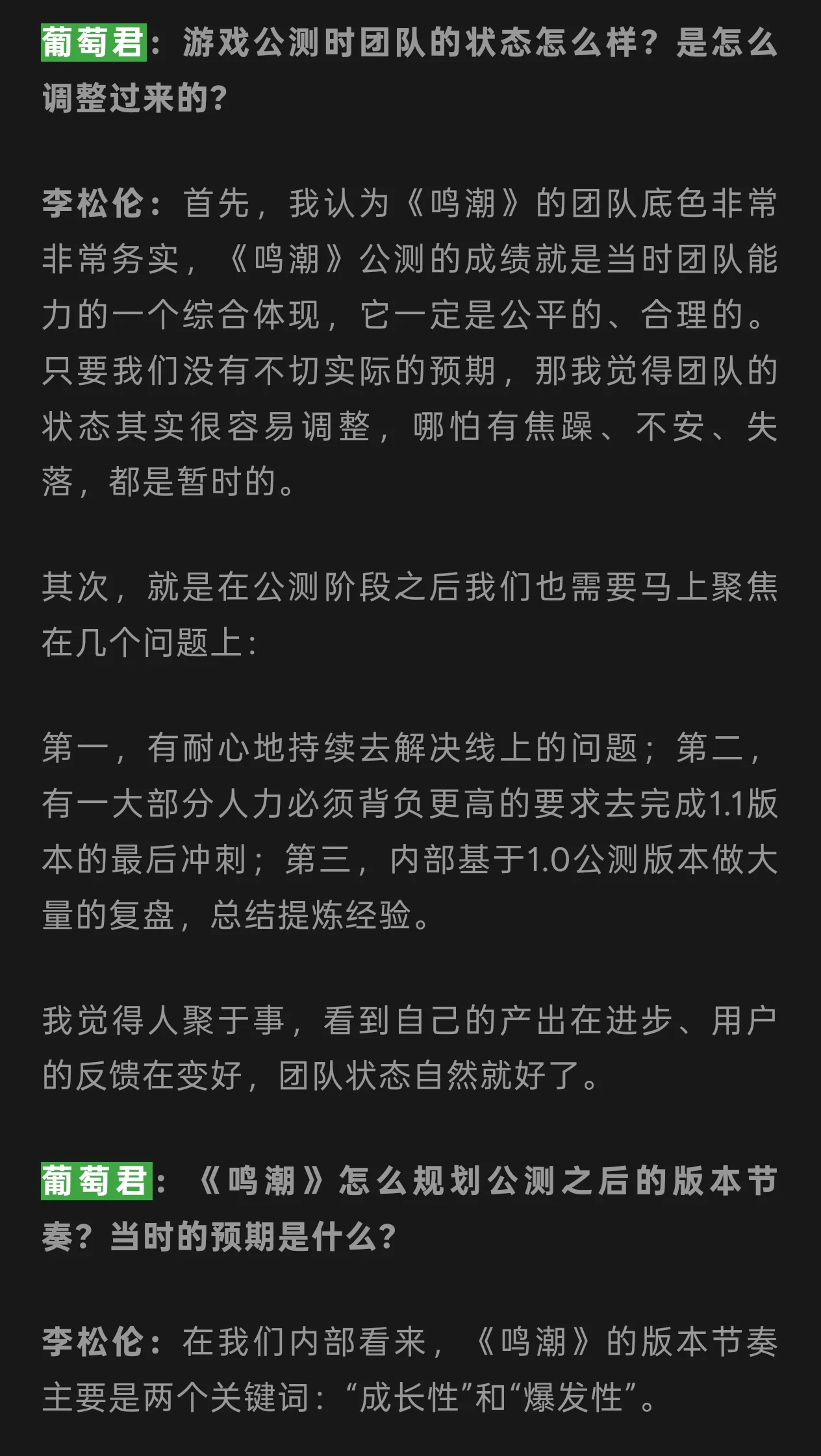 葡萄君：游戏公测时团队的状态怎么样？是怎么调整过来的？

李松伦：首先，我认为《鸣潮》的团队底色非常非常务实，《鸣潮》公测的成绩就是当时团队能力的一个综合体现，它一定是公平的、合理的。只要我们没有不切实际的预期，那我觉得团队的状态其实很容易调整，哪怕有焦躁、不安、失落，都是暂时的。

其次，就是在公测阶段之后我们也需要马上聚焦在几个问题上：

第一，有耐心地持续去解决线上的问题；第二，有一大部分人力必须背负更高的要求去完成1.1版本的最后冲刺；第三，内部基于1.0公测版本做大量的复盘，总结提炼经验。

我觉得人聚于事，看到自己的产出在进步、用户的反馈在变好，团队状态自然就好了。

葡萄君：《鸣潮》怎么规划公测之后的版本节奏？当时的预期是什么？

李松伦：在我们内部看来，《鸣潮》的版本节奏主要是两个关键词：“成长性”和“爆发性”。